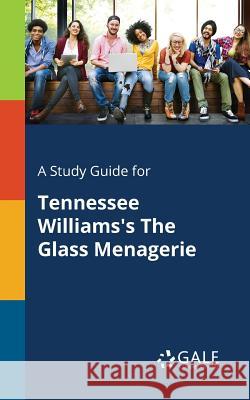 A Study Guide for

Tennessee Williams's The Glass Menagerie

GALE

Kraina Książek